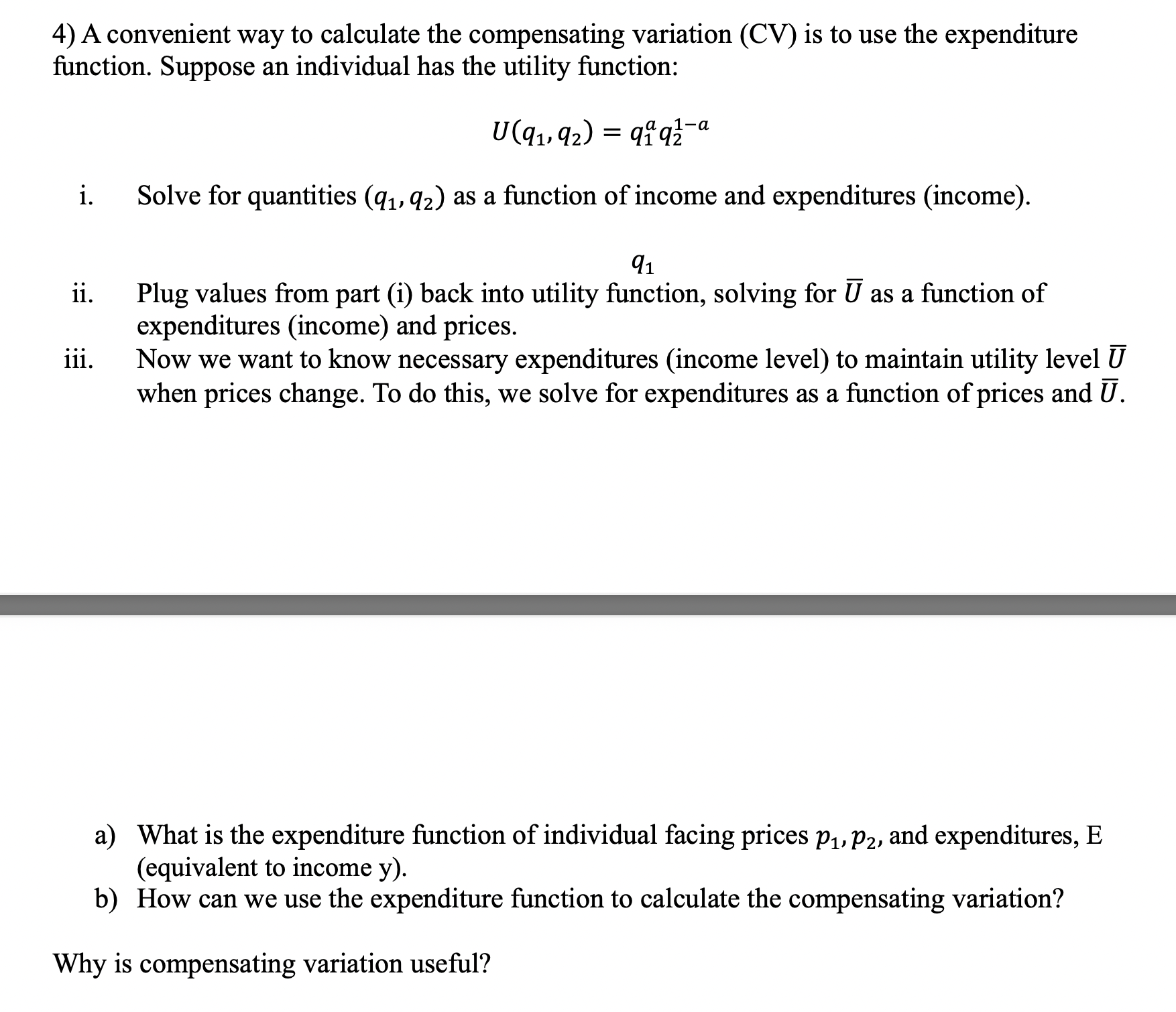 4) A convenient way to calculate the compensating variation (CV) is to use the expenditure function. Suppose an individual has the utility function:

$U(q_1, q_2) = q_1^a q_2^{1-a}$

i. Solve for quantities $(q_1, q_2)$ as a function of income and expenditures (income).

$q_1$

ii. Plug values from part (i) back into utility function, solving for $\bar{U}$ as a function of expenditures (income) and prices.

iii. Now we want to know necessary expenditures (income level) to maintain utility level $\bar{U}$ when prices change. To do this, we solve for expenditures as a function of prices and $\bar{U}$.

a) What is the expenditure function of individual facing prices $p_1, p_2$, and expenditures, E (equivalent to income y).

b) How can we use the expenditure function to calculate the compensating variation?

Why is compensating variation useful?